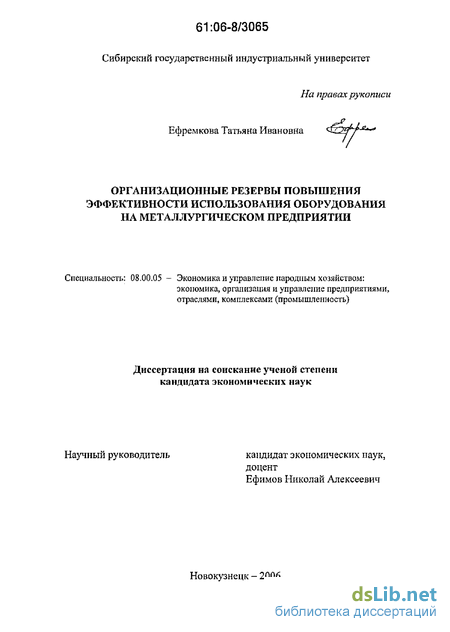 61:06-8/3065

Сибирский государственный индустриальный университет

На правах рукописи

Ефремкова Татьяна Ивановна

ОРГАНИЗАЦИОННЫЕ РЕЗЕРВЫ ПОВЫШЕНИЯ ЭФФЕКТИВНОСТИ ИСПОЛЬЗОВАНИЯ ОБОРУДОВАНИЯ НА МЕТАЛЛУРГИЧЕСКОМ ПРЕДПРИЯТИИ

Специальность: 08.00.05 – Экономика и управление народным хозяйством: экономика, организация и управление предприятиями, отраслями, комплексами (промышленность)

Диссертация на соискание ученой степени кандидата экономических наук

Научный руководитель

кандидат экономических наук, доцент
Ефимов Николай Алексеевич

Новокузнецк – 2006

dsLib.net
библиотека диссертаций